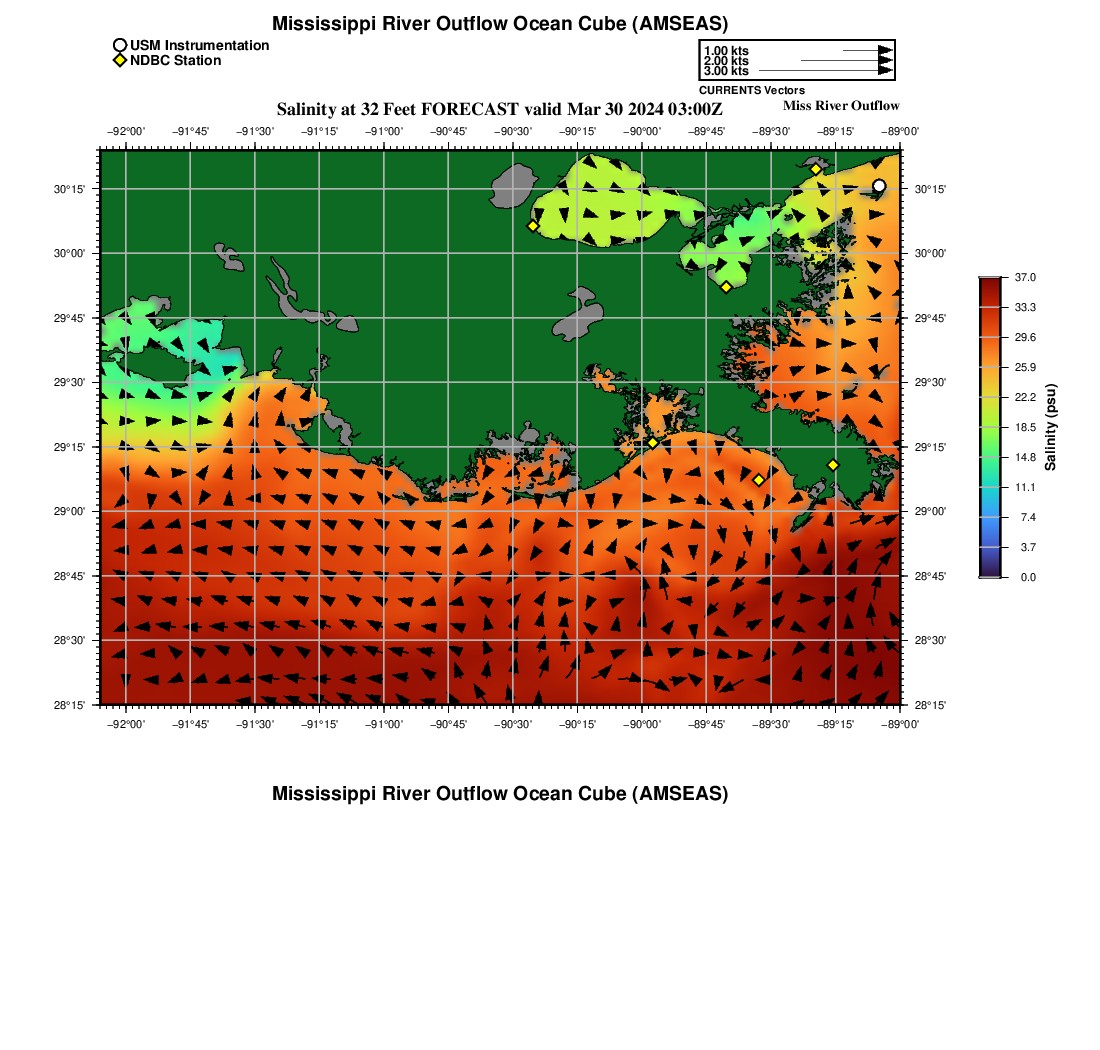 Mississippi River Outflow Ocean Cube (AMSEAS)

USM Instrumentation
NDBC Station

1.00 kts
2.00 kts
3.00 kts
CURRENTS Vectors

Salinity at 32 Feet FORECAST valid Mar 30 2024 03:00Z

Miss River Outflow

−92°00' −91°45' −91°30' −91°15' −91°00' −90°45' −90°30' −90°15' −90°00' −89°45' −89°30' −89°15' −89°00'

30°15'
30°00'
29°45'
29°30'
29°15'
29°00'
28°45'
28°30'
28°15'

30°15'
30°00'
29°45'
29°30'
29°15'
29°00'
28°45'
28°30'
28°15'

−92°00' −91°45' −91°30' −91°15' −91°00' −90°45' −90°30' −90°15' −90°00' −89°45' −89°30' −89°15' −89°00'

37.0
33.3
29.6
25.9
22.2
18.5
14.8
11.1
7.4
3.7
0.0
Salinity (psu)

Mississippi River Outflow Ocean Cube (AMSEAS)